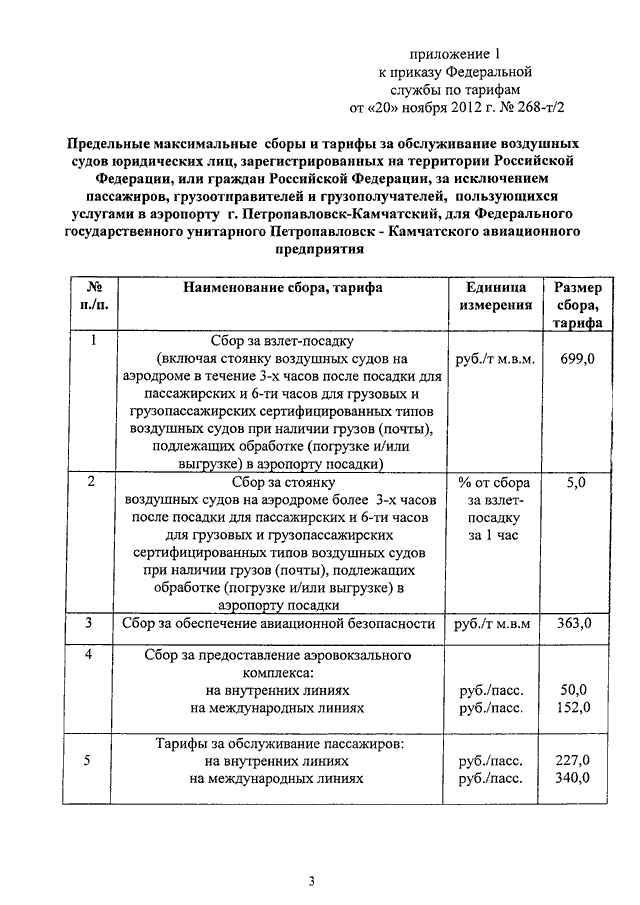 приложение 1
к приказу Федеральной
службы по тарифам
от «20» ноября 2012 г. № 268-т/2

Предельные максимальные сборы и тарифы за обслуживание воздушных судов юридических лиц, зарегистрированных на территории Российской Федерации, или граждан Российской Федерации, за исключением пассажиров, грузоотправителей и грузополучателей, пользующихся услугами в аэропорту г. Петропавловск-Камчатский, для Федерального государственного унитарного Петропавловск - Камчатского авиационного предприятия

| № п./п. | Наименование сбора, тарифа | Единица измерения | Размер сбора, тарифа |
|---|---|---|---|
| 1 | Сбор за взлет-посадку (включая стоянку воздушных судов на аэродроме в течение 3-х часов после посадки для пассажирских и 6-ти часов для грузовых и грузопассажирских сертифицированных типов воздушных судов при наличии грузов (почты), подлежащих обработке (погрузке и/или выгрузке) в аэропорту посадки) | руб./т м.в.м. | 699,0 |
| 2 | Сбор за стоянку воздушных судов на аэродроме более 3-х часов после посадки для пассажирских и 6-ти часов для грузовых и грузопассажирских сертифицированных типов воздушных судов при наличии грузов (почты), подлежащих обработке (погрузке и/или выгрузке) в аэропорту посадки | % от сбора за взлет-посадку за 1 час | 5,0 |
| 3 | Сбор за обеспечение авиационной безопасности | руб./т м.в.м | 363,0 |
| 4 | Сбор за предоставление аэровокзального комплекса: на внутренних линиях на международных линиях | руб./пасс. руб./пасс. | 50,0 152,0 |
| 5 | Тарифы за обслуживание пассажиров: на внутренних линиях на международных линиях | руб./пасс. руб./пасс. | 227,0 340,0 |

3